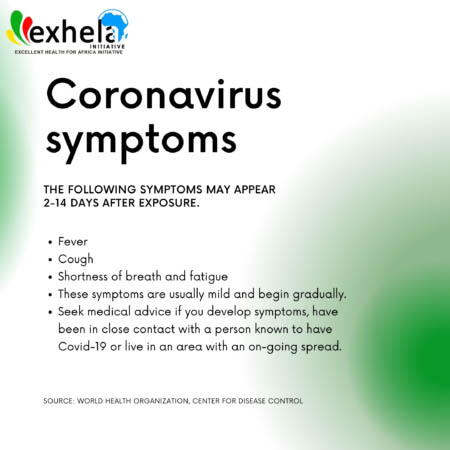 exhela
INITIATIVE
EXCELLENT HEALTH FOR AFRICA INITIATIVE

Coronavirus symptoms

THE FOLLOWING SYMPTOMS MAY APPEAR 2-14 DAYS AFTER EXPOSURE.

• Fever
• Cough
• Shortness of breath and fatigue
• These symptoms are usually mild and begin gradually.
• Seek medical advice if you develop symptoms, have been in close contact with a person known to have Covid-19 or live in an area with an on-going spread.

SOURCE: WORLD HEALTH ORGANIZATION, CENTER FOR DISEASE CONTROL